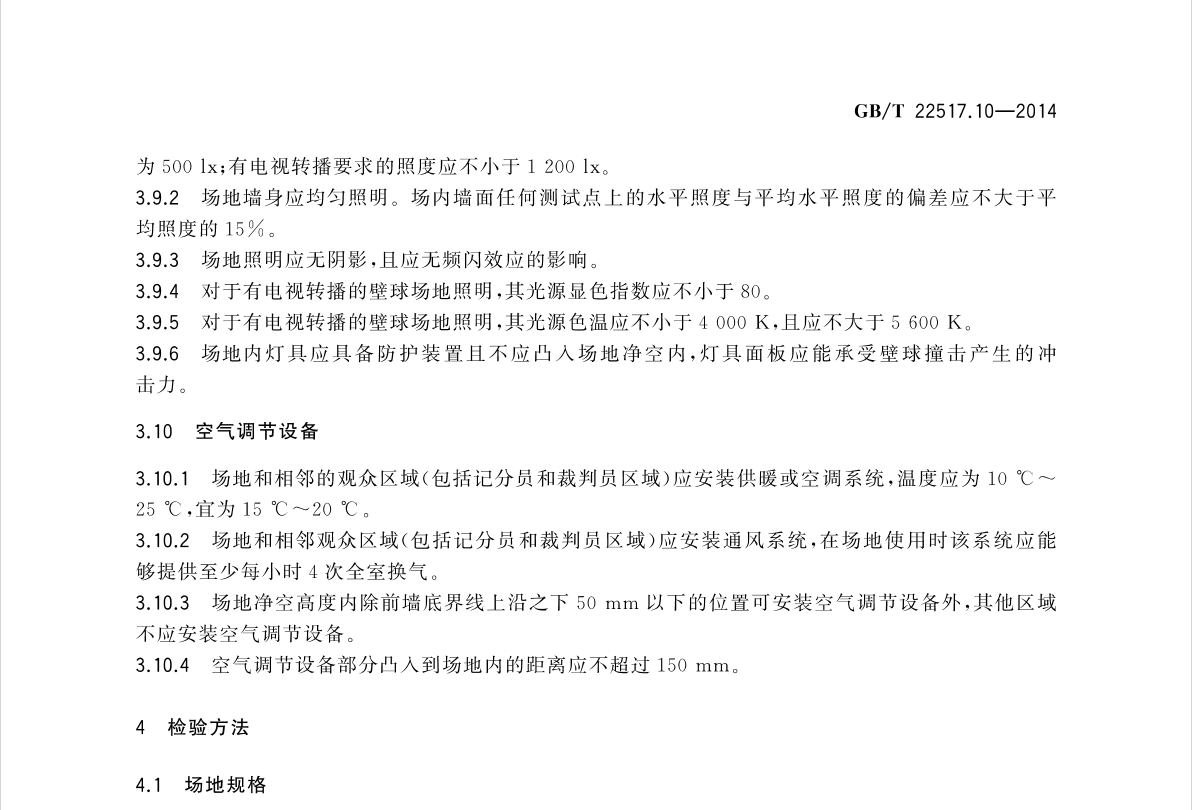 GB/T 22517.10—2014

为 500 lx；有电视转播要求的照度应不小于 1 200 lx。

3.9.2 场地墙身应均匀照明。场内墙面任何测试点上的水平照度与平均水平照度的偏差应不大于平均照度的 15%。

3.9.3 场地照明应无阴影，且应无频闪效应的影响。

3.9.4 对于有电视转播的壁球场地照明，其光源显色指数应不小于 80。

3.9.5 对于有电视转播的壁球场地照明，其光源色温应不小于 4 000 K，且应不大于 5 600 K。

3.9.6 场地内灯具应具备防护装置且不应凸入场地净空内，灯具面板应能承受壁球撞击产生的冲击力。

3.10 空气调节设备

3.10.1 场地和相邻的观众区域(包括记分员和裁判员区域)应安装供暖或空调系统，温度应为 10 ℃～25 ℃，宜为 15 ℃～20 ℃。

3.10.2 场地和相邻观众区域(包括记分员和裁判员区域)应安装通风系统，在场地使用时该系统应能够提供至少每小时 4 次全室换气。

3.10.3 场地净空高度内除前墙底界线上沿之下 50 mm 以下的位置可安装空气调节设备外，其他区域不应安装空气调节设备。

3.10.4 空气调节设备部分凸入到场地内的距离应不超过 150 mm。

4 检验方法

4.1 场地规格